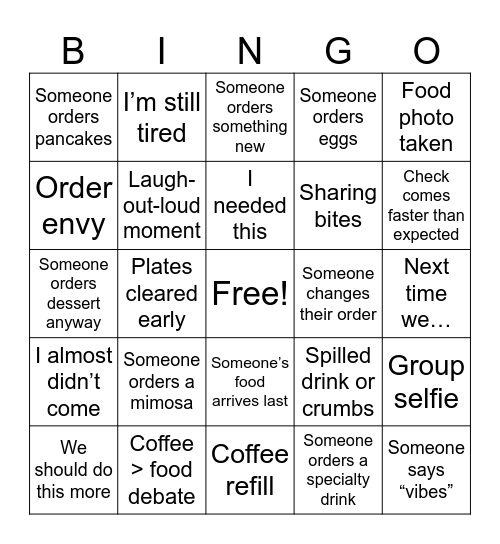 | B | I | N | G | O |
|---|---|---|---|---|
| Someone orders pancakes | I’m still tired | Someone orders something new | Someone orders eggs | Food photo taken |
| Order envy | Laugh-out-loud moment | I needed this | Sharing bites | Check comes faster than expected |
| Someone orders dessert anyway | Plates cleared early | Free! | Someone changes their order | Next time we… |
| I almost didn’t come | Someone orders a mimosa | Someone’s food arrives last | Spilled drink or crumbs | Group selfie |
| We should do this more | Coffee > food debate | Coffee refill | Someone orders a specialty drink | Someone says “vibes” |